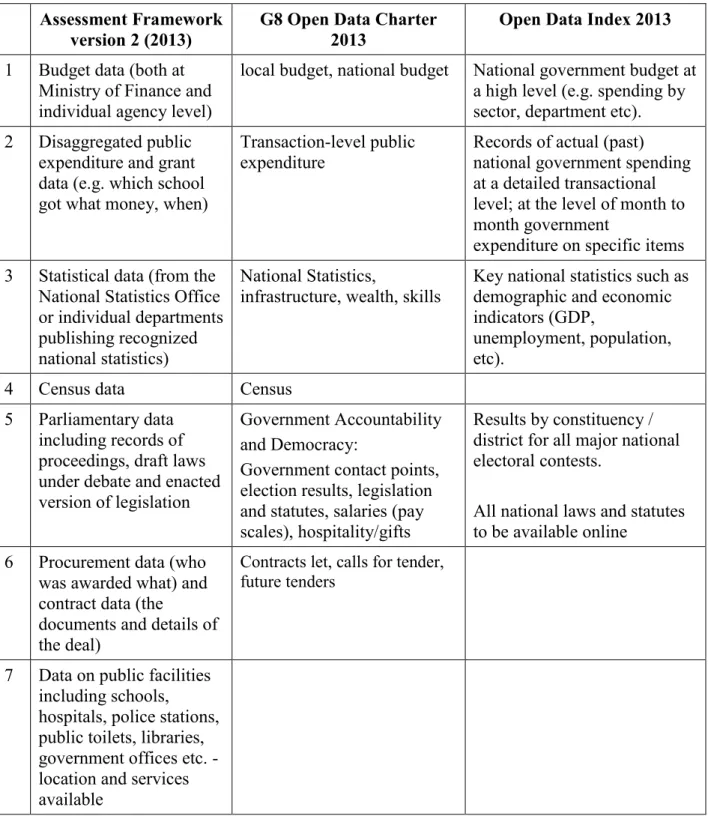 |  | Assessment Framework version 2 (2013) | G8 Open Data Charter 2013 | Open Data Index 2013 |
|---|---|---|---|
| 1 | Budget data (both at Ministry of Finance and individual agency level) | local budget, national budget | National government budget at a high level (e.g. spending by sector, department etc). |
| 2 | Disaggregated public expenditure and grant data (e.g. which school got what money, when) | Transaction-level public expenditure | Records of actual (past) national government spending at a detailed transactional level; at the level of month to month government expenditure on specific items |
| 3 | Statistical data (from the National Statistics Office or individual departments publishing recognized national statistics) | National Statistics, infrastructure, wealth, skills | Key national statistics such as demographic and economic indicators (GDP, unemployment, population, etc). |
| 4 | Census data | Census |  |
| 5 | Parliamentary data including records of proceedings, draft laws under debate and enacted version of legislation | Government Accountability and Democracy: Government contact points, election results, legislation and statutes, salaries (pay scales), hospitality/gifts | Results by constituency / district for all major national electoral contests. All national laws and statutes to be available online |
| 6 | Procurement data (who was awarded what) and contract data (the documents and details of the deal) | Contracts let, calls for tender, future tenders |  |
| 7 | Data on public facilities including schools, hospitals, police stations, public toilets, libraries, government offices etc. - location and services available |  |  |